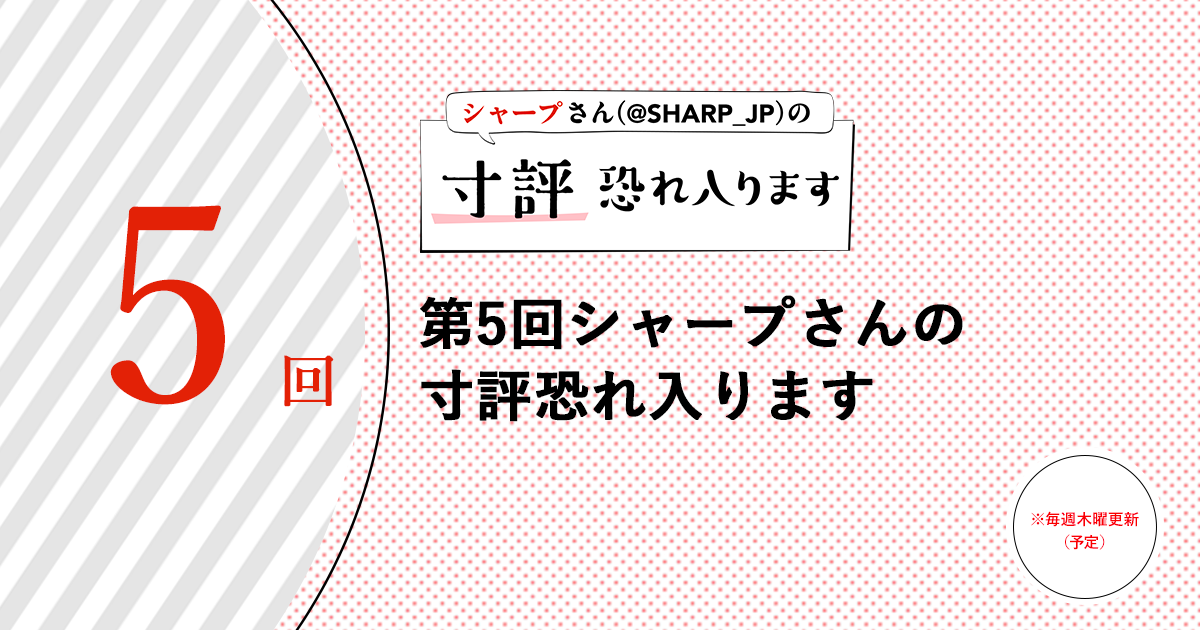 5回

シャープさん(@SHARP_JP)の
寸評 恐れ入ります

第5回シャープさんの
寸評恐れ入ります

※毎週木曜更新
(予定)